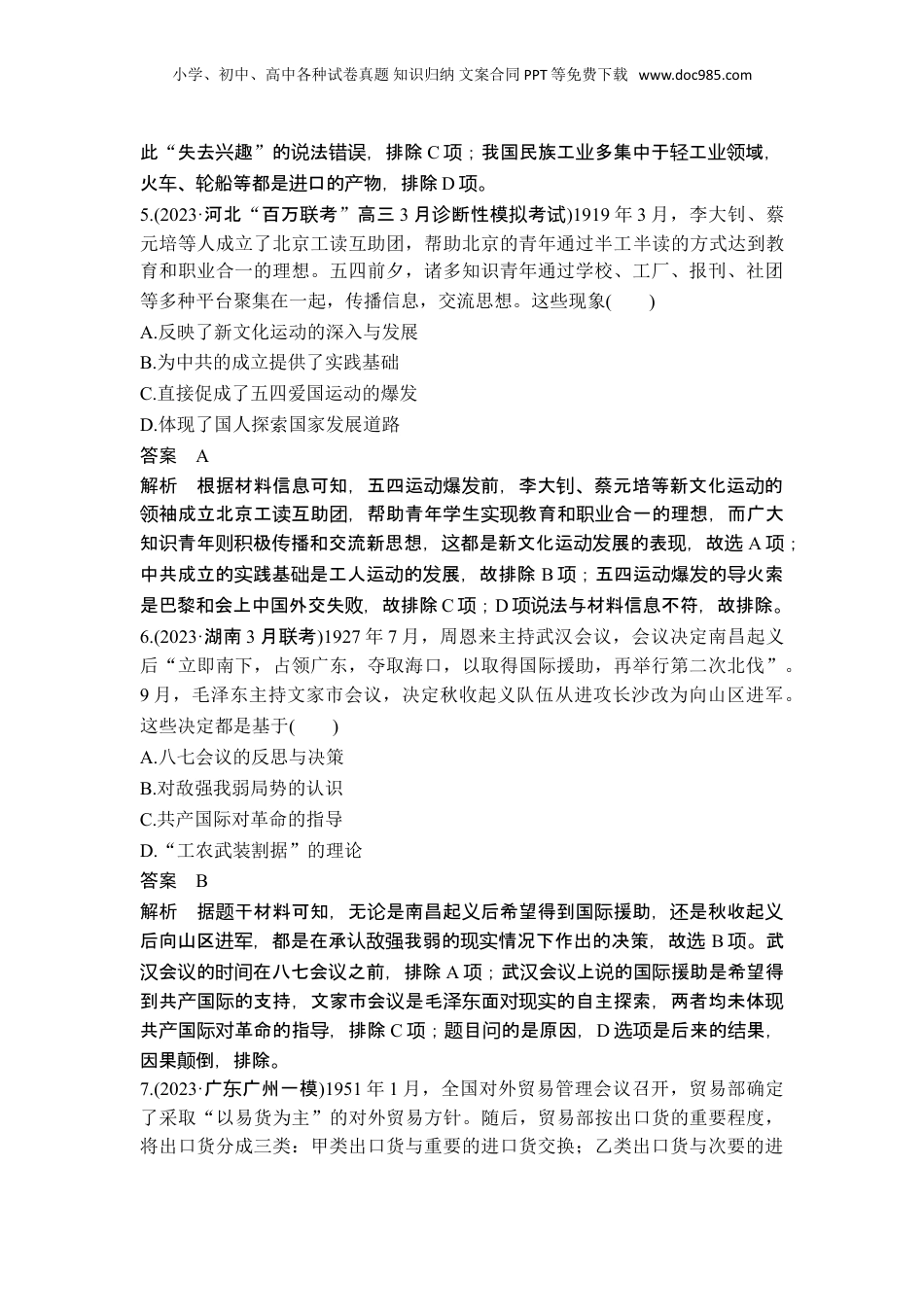 小学、初中、高中各种试卷真题 知识归纳 文案合同 PPT 等免费下载 www.doc985.com

此“失去兴趣”的说法错误，排除 C 项；我国民族工业多集中于轻工业领域，火车、轮船等都是进口的产物，排除 D 项。

5.(2023·河北“百万联考”高三 3 月诊断性模拟考试)1919 年 3 月，李大钊、蔡元培等人成立了北京工读互助团，帮助北京的青年通过半工半读的方式达到教育和职业合一的理想。五四前夕，诸多知识青年通过学校、工厂、报刊、社团等多种平台聚集在一起，传播信息，交流思想。这些现象(　　)

A.反映了新文化运动的深入与发展

B.为中共的成立提供了实践基础

C.直接促成了五四爱国运动的爆发

D.体现了国人探索国家发展道路

答案　A

解析　根据材料信息可知，五四运动爆发前，李大钊、蔡元培等新文化运动的领袖成立北京工读互助团，帮助青年学生实现教育和职业合一的理想，而广大知识青年则积极传播和交流新思想，这都是新文化运动发展的表现，故选 A 项；中共成立的实践基础是工人运动的发展，故排除 B 项；五四运动爆发的导火索是巴黎和会上中国外交失败，故排除 C 项；D 项说法与材料信息不符，故排除。

6.(2023·湖南 3 月联考)1927 年 7 月，周恩来主持武汉会议，会议决定南昌起义后“立即南下，占领广东，夺取海口，以取得国际援助，再举行第二次北伐”。9 月，毛泽东主持文家市会议，决定秋收起义队伍从进攻长沙改为向山区进军。这些决定都是基于(　　)

A.八七会议的反思与决策

B.对敌强我弱局势的认识

C.共产国际对革命的指导

D.“工农武装割据”的理论

答案　B

解析　据题干材料可知，无论是南昌起义后希望得到国际援助，还是秋收起义后向山区进军，都是在承认敌强我弱的现实情况下作出的决策，故选 B 项。武汉会议的时间在八七会议之前，排除 A 项；武汉会议上说的国际援助是希望得到共产国际的支持，文家市会议是毛泽东面对现实的自主探索，两者均未体现共产国际对革命的指导，排除 C 项；题目问的是原因，D 选项是后来的结果，因果颠倒，排除。

7.(2023·广东广州一模)1951 年 1 月，全国对外贸易管理会议召开，贸易部确定了采取“以易货为主”的对外贸易方针。随后，贸易部按出口货的重要程度，将出口货分成三类：甲类出口货与重要的进口货交换；乙类出口货与次要的进